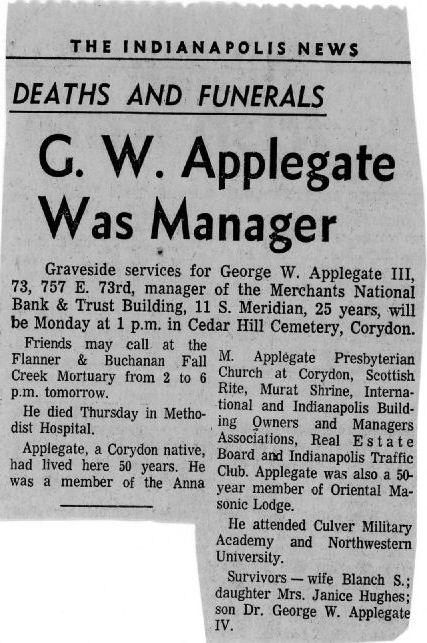 THE INDIANAPOLIS NEWS

DEATHS AND FUNERALS

G. W. Applegate Was Manager

Graveside services for George W. Applegate III, 73, 757 E. 73rd, manager of the Merchants National Bank & Trust Building, 11 S. Meridian, 25 years, will be Monday at 1 p.m. in Cedar Hill Cemetery, Corydon.

Friends may call at the Flanner & Buchanan Fall Creek Mortuary from 2 to 6 p.m. tomorrow.

He died Thursday in Methodist Hospital.

Applegate, a Corydon native, had lived here 50 years. He was a member of the Anna M. Applegate Presbyterian Church at Corydon, Scottish Rite, Murat Shrine, International and Indianapolis Building Owners and Managers Associations, Real Estate Board and Indianapolis Traffic Club. Applegate was also a 50-year member of Oriental Masonic Lodge.

He attended Culver Military Academy and Northwestern University.

Survivors — wife Blanch S.; daughter Mrs. Janice Hughes; son Dr. George W. Applegate IV.